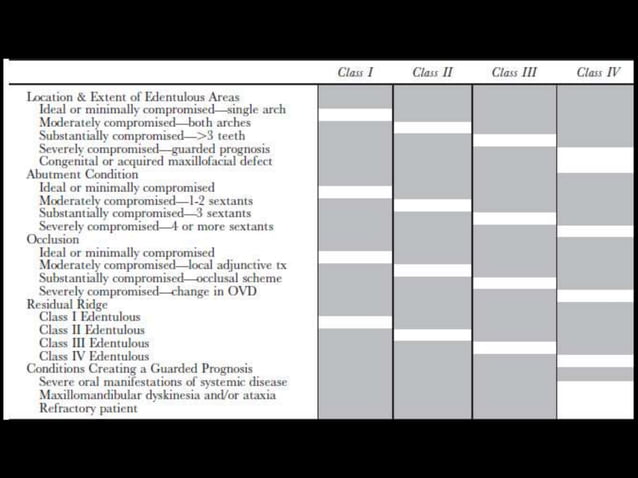 | | Class I | Class II | Class III | Class IV |
|---|---|---|---|---|
| Location & Extent of Edentulous Areas | | | | |
| Ideal or minimally compromised—single arch | | | | |
| Moderately compromised—both arches | | | | |
| Substantially compromised—>3 teeth | | | | |
| Severely compromised—guarded prognosis | | | | |
| Congenital or acquired maxillofacial defect | | | | |
| Abutment Condition | | | | |
| Ideal or minimally compromised | | | | |
| Moderately compromised—1-2 sextants | | | | |
| Substantially compromised—3 sextants | | | | |
| Severely compromised—4 or more sextants | | | | |
| Occlusion | | | | |
| Ideal or minimally compromised | | | | |
| Moderately compromised—local adjunctive tx | | | | |
| Substantially compromised—occlusal scheme | | | | |
| Severely compromised—change in OVD | | | | |
| Residual Ridge | | | | |
| Class I Edentulous | | | | |
| Class II Edentulous | | | | |
| Class III Edentulous | | | | |
| Class IV Edentulous | | | | |
| Conditions Creating a Guarded Prognosis | | | | |
| Severe oral manifestations of systemic disease | | | | |
| Maxillomandibular dyskinesia and/or ataxia | | | | |
| Refractory patient | | | | |